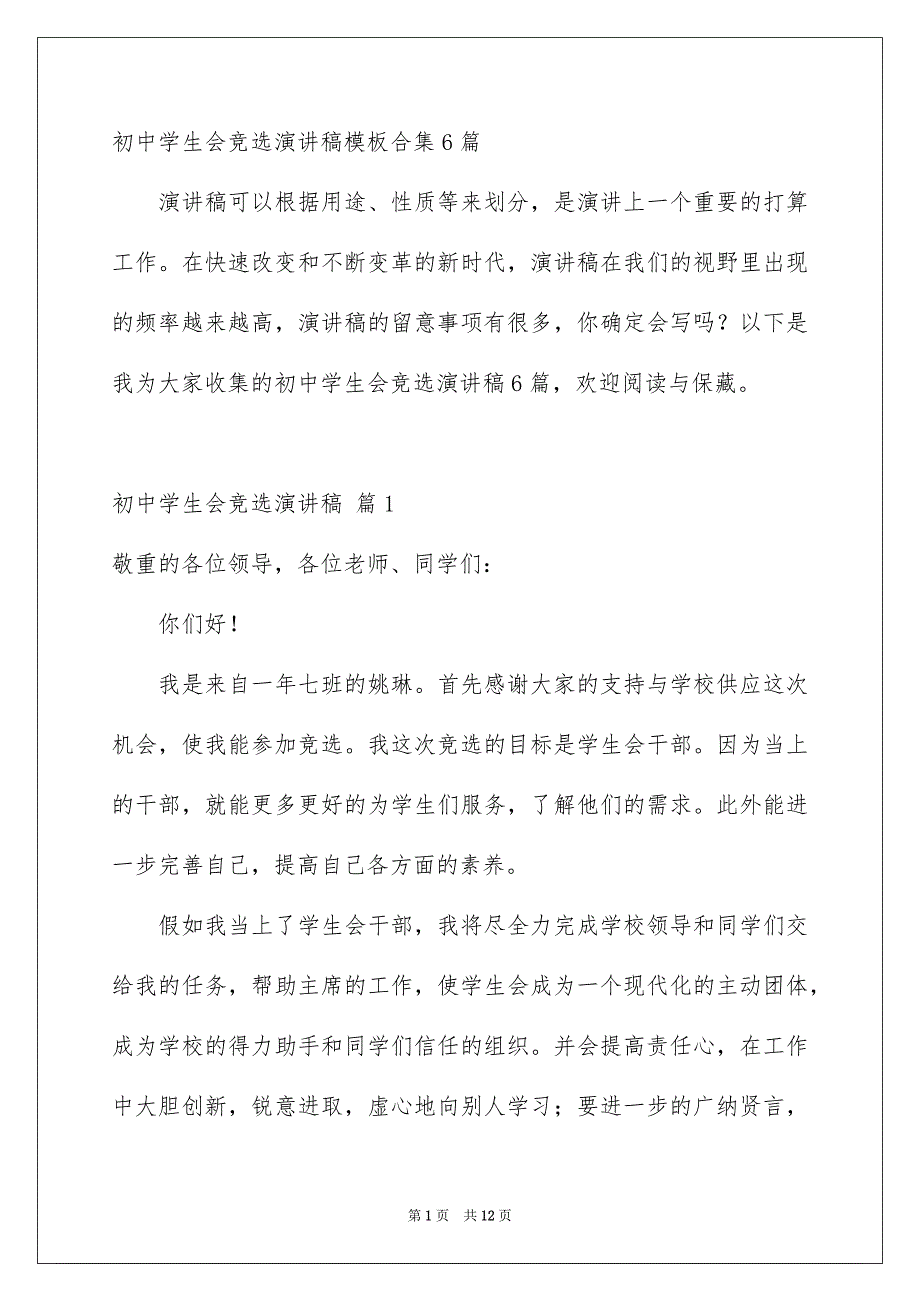 初中学生会竞选演讲稿模板合集6篇

演讲稿可以根据用途、性质等来划分，是演讲上一个重要的打算工作。在快速改变和不断变革的新时代，演讲稿在我们的视野里出现的频率越来越高，演讲稿的留意事项有很多，你确定会写吗？以下是我为大家收集的初中学生会竞选演讲稿6篇，欢迎阅读与保藏。

初中学生会竞选演讲稿 篇1

敬重的各位领导，各位老师、同学们：

你们好！

我是来自一年七班的姚琳。首先感谢大家的支持与学校供应这次机会，使我能参加竞选。我这次竞选的目标是学生会干部。因为当上的干部，就能更多更好的为学生们服务，了解他们的需求。此外能进一步完善自己，提高自己各方面的素养。

假如我当上了学生会干部，我将尽全力完成学校领导和同学们交给我的任务，帮助主席的工作，使学生会成为一个现代化的主动团体，成为学校的得力助手和同学们信任的组织。并会提高责任心，在工作中大胆创新，锐意进取，虚心地向别人学习；要进一步的广纳贤言，

第1页 共12页